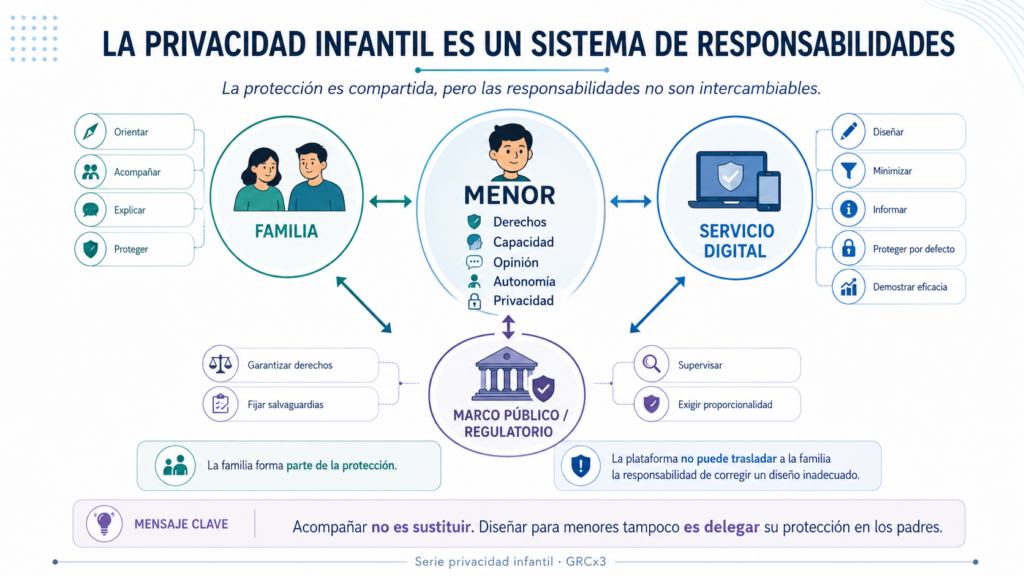 LA PRIVACIDAD INFANTIL ES UN SISTEMA DE RESPONSABILIDADES

La protección es compartida, pero las responsabilidades no son intercambiables.

Orientar
Acompañar
Explicar
Proteger

FAMILIA

MENOR
Derechos
Capacidad
Opinión
Autonomía
Privacidad

SERVICIO DIGITAL

Diseñar
Minimizar
Informar
Proteger por defecto
Demostrar eficacia

Garantizar derechos
Fijar salvaguardias

MARCO PÚBLICO / REGULATORIO

Supervisar
Exigir proporcionalidad

La familia forma parte de la protección.

La plataforma no puede trasladar a la familia la responsabilidad de corregir un diseño inadecuado.

MENSAJE CLAVE

Acompañar no es sustituir. Diseñar para menores tampoco es delegar su protección en los padres.

Serie privacidad infantil · GRCx3